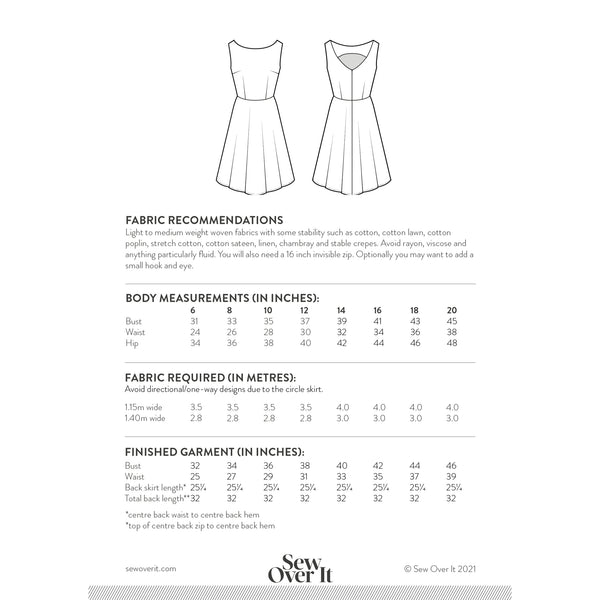 FABRIC RECOMMENDATIONS
Light to medium weight woven fabrics with some stability such as cotton, cotton lawn, cotton poplin, stretch cotton, cotton sateen, linen, chambray and stable crepes. Avoid rayon, viscose and anything particularly fluid. You will also need a 16 inch invisible zip. Optionally you may want to add a small hook and eye.

BODY MEASUREMENTS (IN INCHES):

| | 6 | 8 | 10 | 12 | 14 | 16 | 18 | 20 |
|---|---|---|---|---|---|---|---|---|
| Bust | 31 | 33 | 35 | 37 | 39 | 41 | 43 | 45 |
| Waist | 24 | 26 | 28 | 30 | 32 | 34 | 36 | 38 |
| Hip | 34 | 36 | 38 | 40 | 42 | 44 | 46 | 48 |

FABRIC REQUIRED (IN METRES):
Avoid directional/one-way designs due to the circle skirt.

| | | | | | | | | |
|---|---|---|---|---|---|---|---|---|
| 1.15m wide | 3.5 | 3.5 | 3.5 | 3.5 | 4.0 | 4.0 | 4.0 | 4.0 |
| 1.40m wide | 2.8 | 2.8 | 2.8 | 2.8 | 3.0 | 3.0 | 3.0 | 3.0 |

FINISHED GARMENT (IN INCHES):

| | | | | | | | | |
|---|---|---|---|---|---|---|---|---|
| Bust | 32 | 34 | 36 | 38 | 40 | 42 | 44 | 46 |
| Waist | 25 | 27 | 29 | 31 | 33 | 35 | 37 | 39 |
| Back skirt length* | 25¼ | 25¼ | 25¼ | 25¼ | 25¼ | 25¼ | 25¼ | 25¼ |
| Total back length** | 32 | 32 | 32 | 32 | 32 | 32 | 32 | 32 |

*centre back waist to centre back hem
*top of centre back zip to centre back hem

sewoverit.com
Sew Over It
© Sew Over It 2021